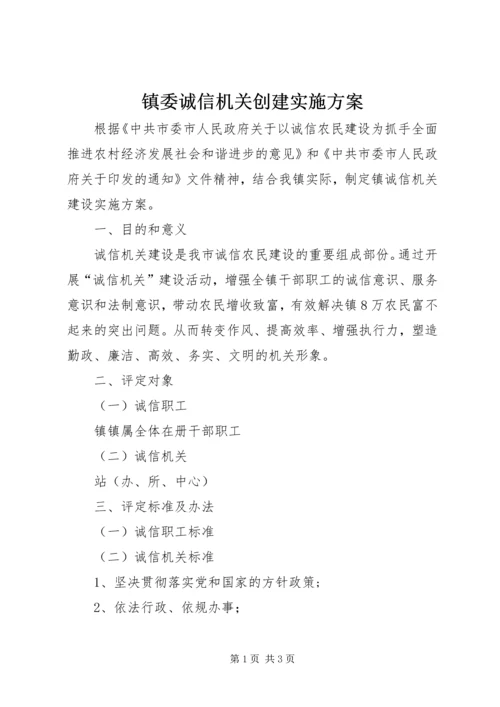 镇委诚信机关创建实施方案

根据《中共市委市人民政府关于以诚信农民建设为抓手全面推进农村经济发展社会和谐进步的意见》和《中共市委市人民政府关于印发的通知》文件精神，结合我镇实际，制定镇诚信机关建设实施方案。

一、目的和意义

诚信机关建设是我市诚信农民建设的重要组成部份。通过开展“诚信机关”建设活动，增强全镇干部职工的诚信意识、服务意识和法制意识，带动农民增收致富，有效解决镇8万农民富不起来的突出问题。从而转变作风、提高效率、增强执行力，塑造勤政、廉洁、高效、务实、文明的机关形象。

二、评定对象

（一）诚信职工

镇镇属全体在册干部职工

（二）诚信机关

站（办、所、中心）

三、评定标准及办法

（一）诚信职工标准

（二）诚信机关标准

1、坚决贯彻落实党和国家的方针政策；

2、依法行政、依规办事；

第1页 共3页